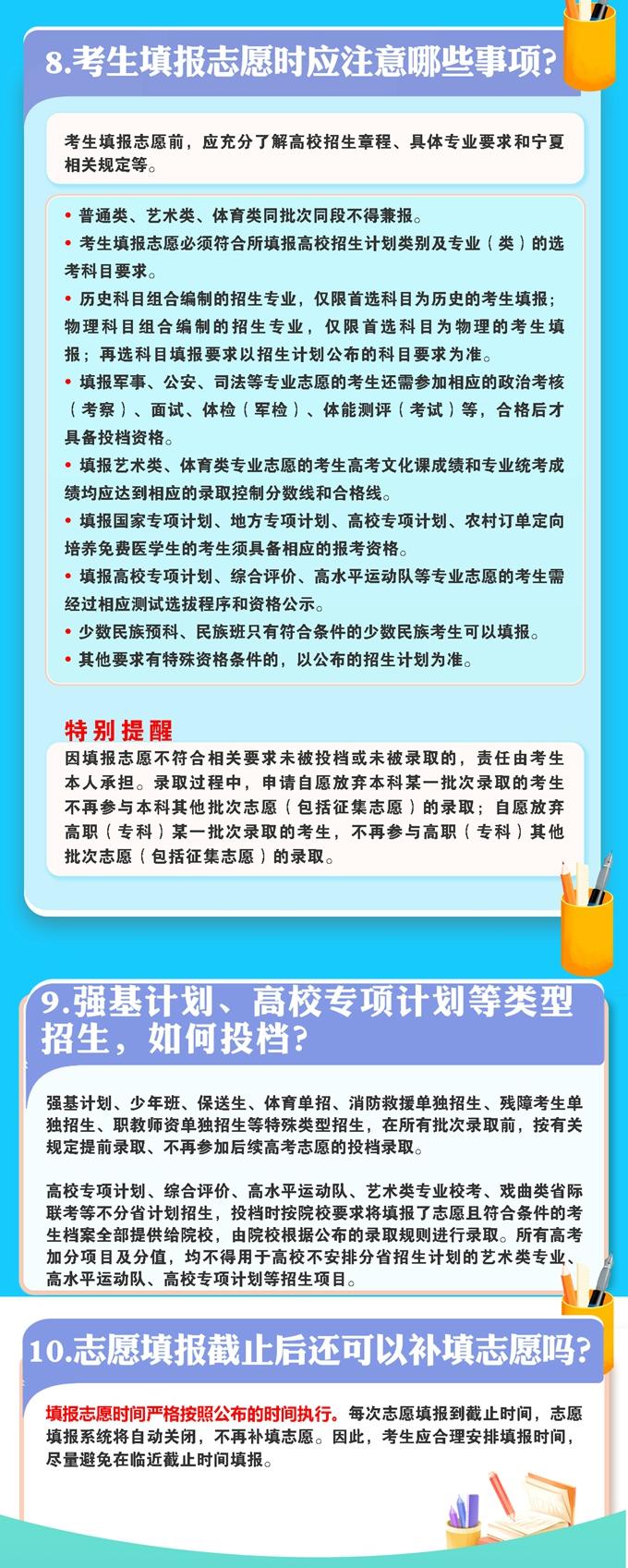 8.考生填报志愿时应注意哪些事项?

考生填报志愿前，应充分了解高校招生章程、具体专业要求和宁夏相关规定等。

• 普通类、艺术类、体育类同批次同段不得兼报。
• 考生填报志愿必须符合所填报高校招生计划类别及专业（类）的选考科目要求。
• 历史科目组合编制的招生专业，仅限首选科目为历史的考生填报；物理科目组合编制的招生专业，仅限首选科目为物理的考生填报；再选科目填报要求以招生计划公布的科目要求为准。
• 填报军事、公安、司法等专业志愿的考生还需参加相应的政治考核（考察）、面试、体检（军检）、体能测评（考试）等，合格后才具备投档资格。
• 填报艺术类、体育类专业志愿的考生高考文化课成绩和专业统考成绩均应达到相应的录取控制分数线和合格线。
• 填报国家专项计划、地方专项计划、高校专项计划、农村订单定向培养免费医学生的考生须具备相应的报考资格。
• 填报高校专项计划、综合评价、高水平运动队等专业志愿的考生需经过相应测试选拔程序和资格公示。
• 少数民族预科、民族班只有符合条件的少数民族考生可以填报。
• 其他要求有特殊资格条件的，以公布的招生计划为准。

特别提醒
因填报志愿不符合相关要求未被投档或未被录取的，责任由考生本人承担。录取过程中，申请自愿放弃本科某一批次录取的考生不再参与本科其他批次志愿（包括征集志愿）的录取；自愿放弃高职（专科）某一批次录取的考生，不再参与高职（专科）其他批次志愿（包括征集志愿）的录取。

9.强基计划、高校专项计划等类型招生，如何投档?

强基计划、少年班、保送生、体育单招、消防救援单独招生、残障考生单独招生、职教师资单独招生等特殊类型招生，在所有批次录取前，按有关规定提前录取、不再参加后续高考志愿的投档录取。

高校专项计划、综合评价、高水平运动队、艺术类专业校考、戏曲类省际联考等不分省计划招生，投档时按院校要求将填报了志愿且符合条件的考生档案全部提供给院校，由院校根据公布的录取规则进行录取。所有高考加分项目及分值，均不得用于高校不安排分省招生计划的艺术类专业、高水平运动队、高校专项计划等招生项目。

10.志愿填报截止后还可以补填志愿吗?

填报志愿时间严格按照公布的时间执行。每次志愿填报到截止时间，志愿填报系统将自动关闭，不再补填志愿。因此，考生应合理安排填报时间，尽量避免在临近截止时间填报。